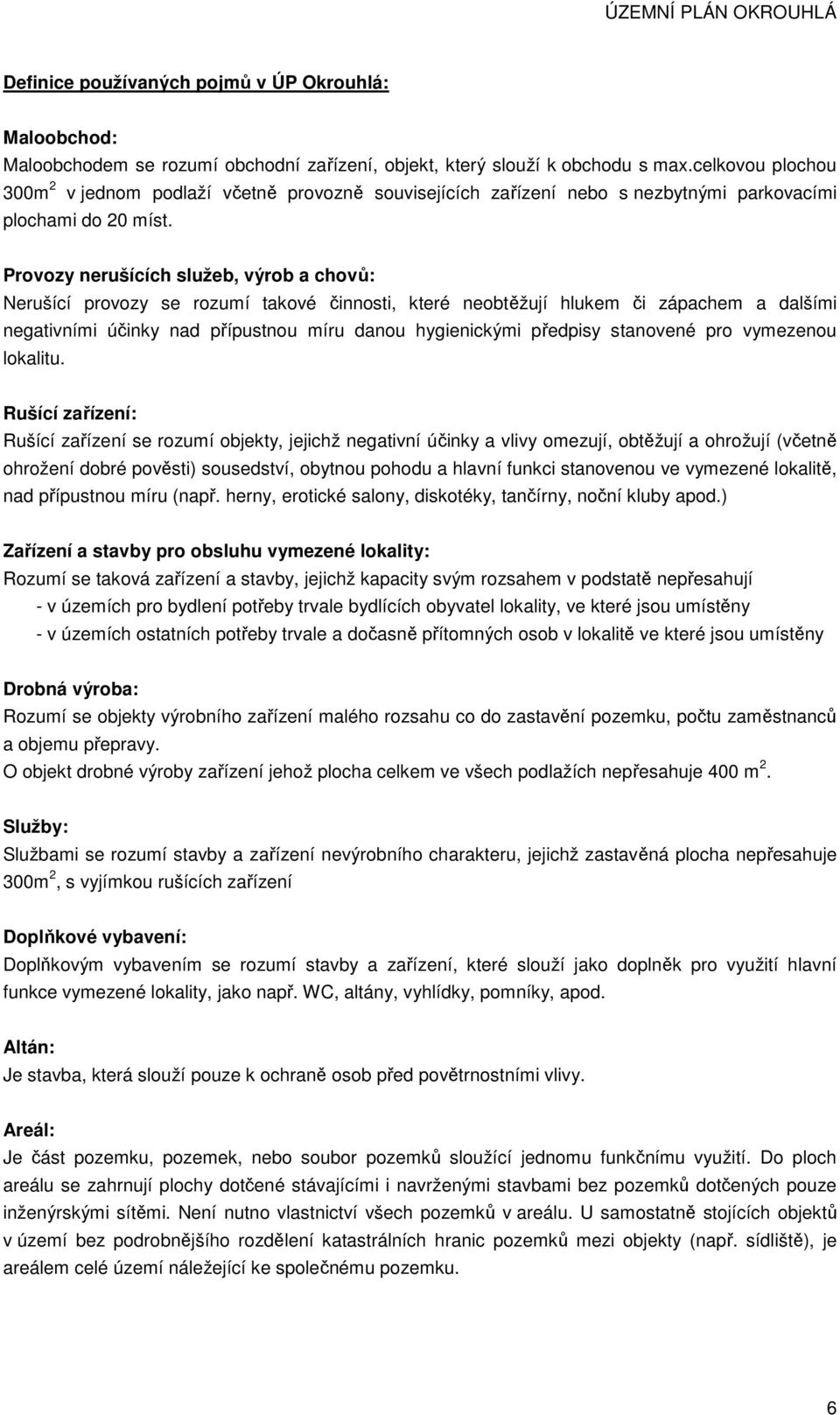 ÚZEMNÍ PLÁN OKROUHLÁ

Definice používaných pojmů v ÚP Okrouhlá:

Maloobchod:
Maloobchodem se rozumí obchodní zařízení, objekt, který slouží k obchodu s max.celkovou plochou 300m$^2$ v jednom podlaží včetně provozně souvisejících zařízení nebo s nezbytnými parkovacími plochami do 20 míst.

Provozy nerušících služeb, výrob a chovů:
Nerušící provozy se rozumí takové činnosti, které neobtěžují hlukem či zápachem a dalšími negativními účinky nad přípustnou míru danou hygienickými předpisy stanovené pro vymezenou lokalitu.

Rušící zařízení:
Rušící zařízení se rozumí objekty, jejichž negativní účinky a vlivy omezují, obtěžují a ohrožují (včetně ohrožení dobré pověsti) sousedství, obytnou pohodu a hlavní funkci stanovenou ve vymezené lokalitě, nad přípustnou míru (např. herny, erotické salony, diskotéky, tančírny, noční kluby apod.)

Zařízení a stavby pro obsluhu vymezené lokality:
Rozumí se taková zařízení a stavby, jejichž kapacity svým rozsahem v podstatě nepřesahují
- v územích pro bydlení potřeby trvale bydlících obyvatel lokality, ve které jsou umístěny
- v územích ostatních potřeby trvale a dočasně přítomných osob v lokalitě ve které jsou umístěny

Drobná výroba:
Rozumí se objekty výrobního zařízení malého rozsahu co do zastavění pozemku, počtu zaměstnanců a objemu přepravy.
O objekt drobné výroby zařízení jehož plocha celkem ve všech podlažích nepřesahuje 400 m$^2$.

Služby:
Službami se rozumí stavby a zařízení nevýrobního charakteru, jejichž zastavěná plocha nepřesahuje 300m$^2$, s vyjímkou rušících zařízení

Doplňkové vybavení:
Doplňkovým vybavením se rozumí stavby a zařízení, které slouží jako doplněk pro využití hlavní funkce vymezené lokality, jako např. WC, altány, vyhlídky, pomníky, apod.

Altán:
Je stavba, která slouží pouze k ochraně osob před povětrnostními vlivy.

Areál:
Je část pozemku, pozemek, nebo soubor pozemků sloužící jednomu funkčnímu využití. Do ploch areálu se zahrnují plochy dotčené stávajícími i navrženými stavbami bez pozemků dotčených pouze inženýrskými sítěmi. Není nutno vlastnictví všech pozemků v areálu. U samostatně stojících objektů v území bez podrobnějšího rozdělení katastrálních hranic pozemků mezi objekty (např. sídliště), je areálem celé území náležející ke společnému pozemku.

6